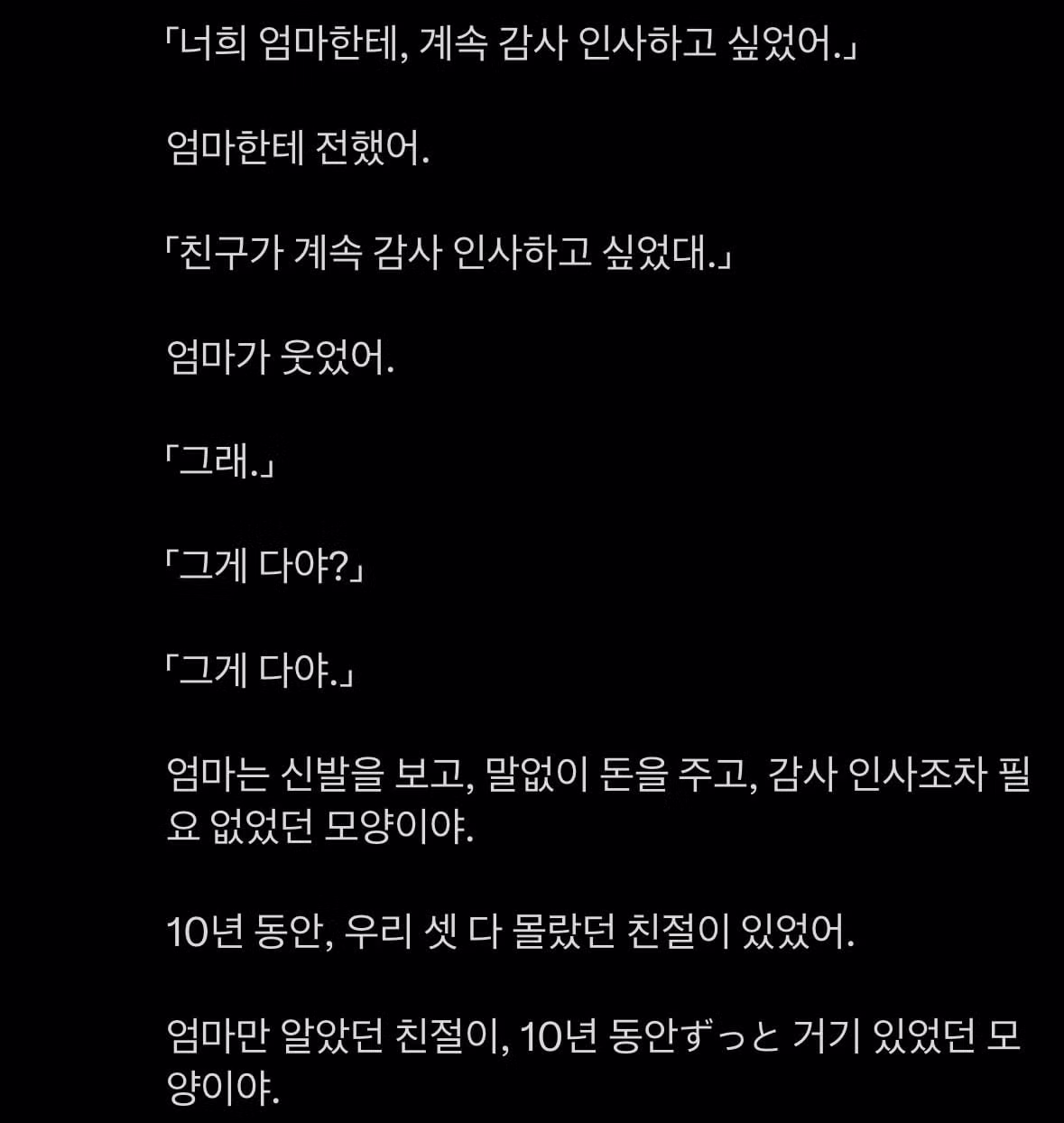 「너희 엄마한테, 계속 감사 인사하고 싶었어.」

엄마한테 전했어.

「친구가 계속 감사 인사하고 싶었대.」

엄마가 웃었어.

「그래.」

「그게 다야?」

「그게 다야.」

엄마는 신발을 보고, 말없이 돈을 주고, 감사 인사조차 필요 없었던 모양이야.

10년 동안, 우리 셋 다 몰랐던 친절이 있었어.

엄마만 알았던 친절이, 10년 동안ずっと 거기 있었던 모양이야.